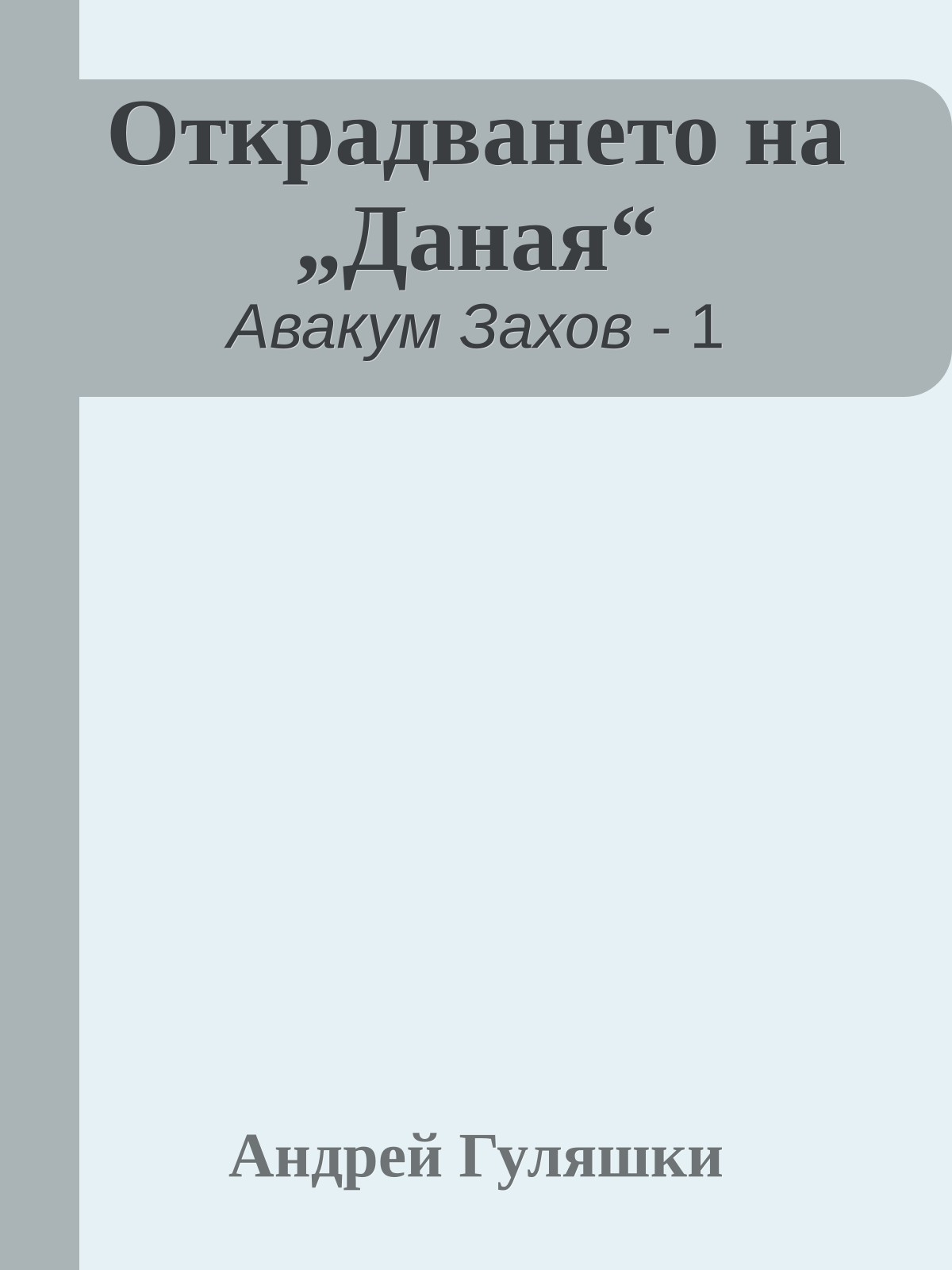 Открадването на „Даная“

Авакум Захов - 1

Андрей Гуляшки